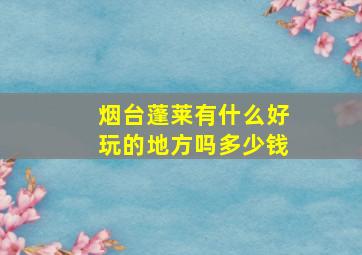 烟台蓬莱有什么好玩的地方吗多少钱